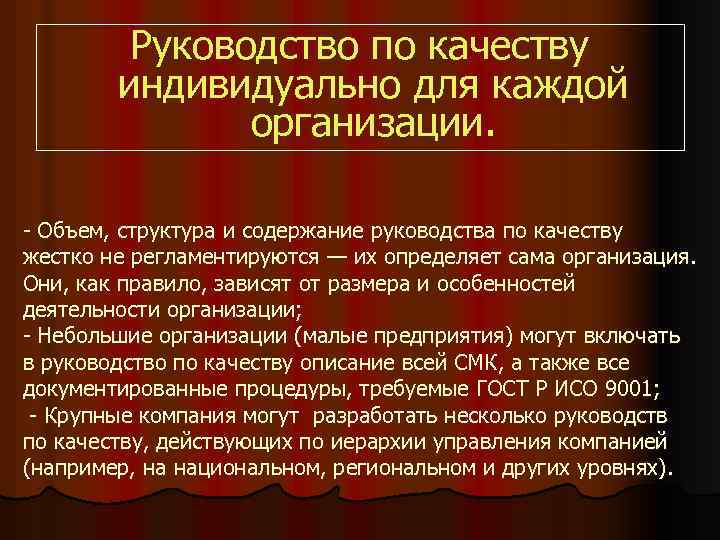 Руководство по качеству индивидуально для каждой организации.

- Объем, структура и содержание руководства по качеству жестко не регламентируются — их определяет сама организация. Они, как правило, зависят от размера и особенностей деятельности организации;
- Небольшие организации (малые предприятия) могут включать в руководство по качеству описание всей СМК, а также все документированные процедуры, требуемые ГОСТ Р ИСО 9001;
- Крупные компания могут разработать несколько руководств по качеству, действующих по иерархии управления компанией (например, на национальном, региональном и других уровнях).